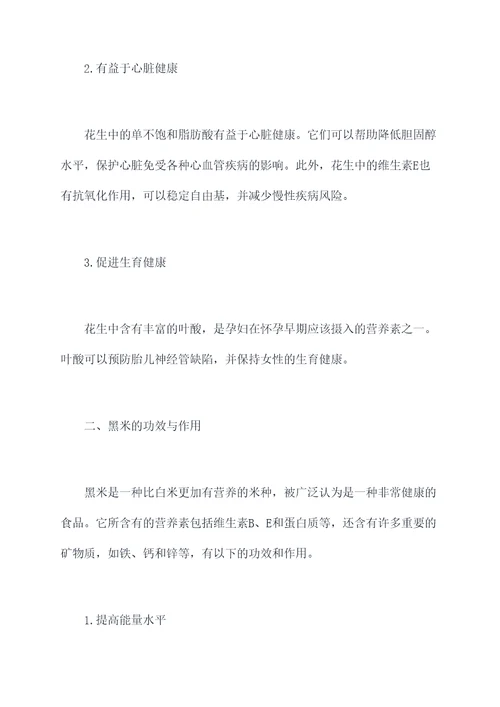 2.有益于心脏健康

花生中的单不饱和脂肪酸有益于心脏健康。它们可以帮助降低胆固醇水平，保护心脏免受各种心血管疾病的影响。此外，花生中的维生素E也有抗氧化作用，可以稳定自由基，并减少慢性疾病风险。

3.促进生育健康

花生中含有丰富的叶酸，是孕妇在怀孕早期应该摄入的营养素之一。叶酸可以预防胎儿神经管缺陷，并保持女性的生育健康。

二、黑米的功效与作用

黑米是一种比白米更加有营养的米种，被广泛认为是一种非常健康的食品。它所含有的营养素包括维生素B、E和蛋白质等，还含有许多重要的矿物质，如铁、钙和锌等，有以下的功效和作用。

1.提高能量水平